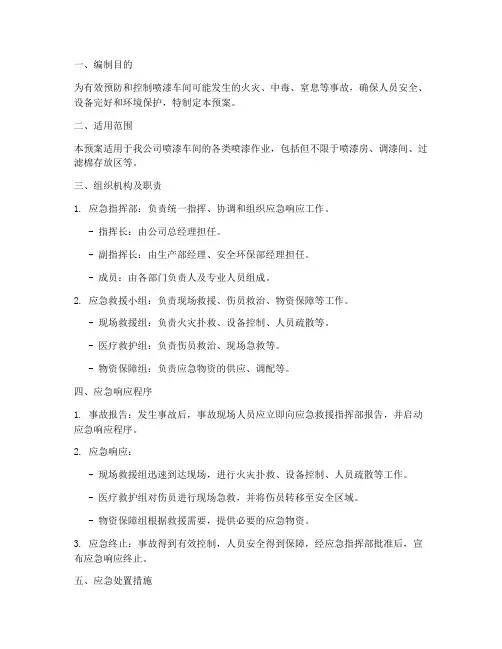 一、编制目的

为有效预防和控制喷漆车间可能发生的火灾、中毒、窒息等事故，确保人员安全、设备完好和环境保护，特制定本预案。

二、适用范围

本预案适用于我公司喷漆车间的各类喷漆作业，包括但不限于喷漆房、调漆间、过滤棉存放区等。

三、组织机构及职责

1. 应急指挥部：负责统一指挥、协调和组织应急响应工作。

- 指挥长：由公司总经理担任。

- 副指挥长：由生产部经理、安全环保部经理担任。

- 成员：由各部门负责人及专业人员组成。

2. 应急救援小组：负责现场救援、伤员救治、物资保障等工作。

- 现场救援组：负责火灾扑救、设备控制、人员疏散等。

- 医疗救护组：负责伤员救治、现场急救等。

- 物资保障组：负责应急物资的供应、调配等。

四、应急响应程序

1. 事故报告：发生事故后，事故现场人员应立即向应急救援指挥部报告，并启动应急响应程序。

2. 应急响应：

- 现场救援组迅速到达现场，进行火灾扑救、设备控制、人员疏散等工作。

- 医疗救护组对伤员进行现场急救，并将伤员转移至安全区域。

- 物资保障组根据救援需要，提供必要的应急物资。

3. 应急终止：事故得到有效控制，人员安全得到保障，经应急指挥部批准后，宣布应急响应终止。

五、应急处置措施